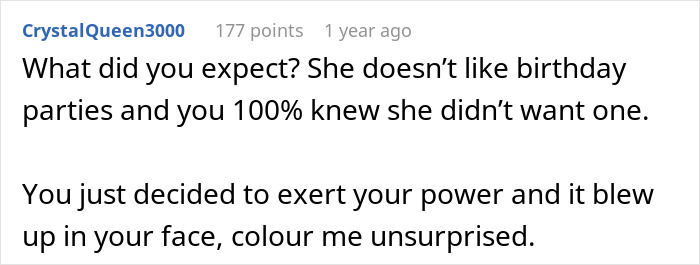 CrystalQueen3000 177 points 1 year ago

What did you expect? She doesn’t like birthday parties and you 100% knew she didn’t want one.

You just decided to exert your power and it blew up in your face, colour me unsurprised.